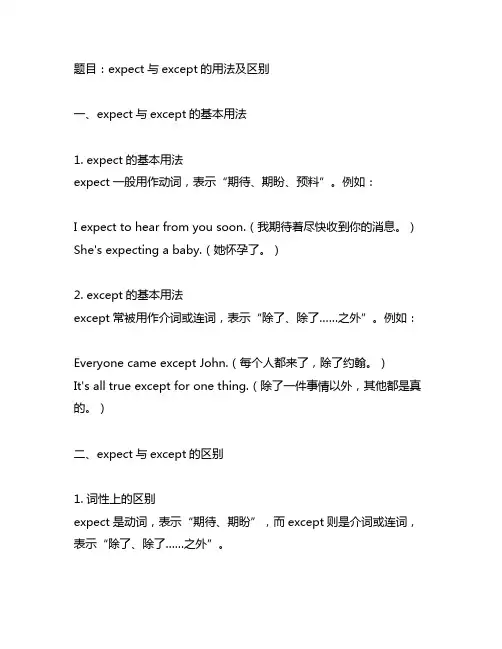 题目：expect 与 except 的用法及区别

一、expect 与 except 的基本用法

1. expect 的基本用法
expect 一般用作动词，表示“期待、期盼、预料”。例如：

I expect to hear from you soon.（我期待着尽快收到你的消息。）
She's expecting a baby.（她怀孕了。）

2. except 的基本用法
except 常被用作介词或连词，表示“除了、除了......之外”。例如：

Everyone came except John.（每个人都来了，除了约翰。）
It's all true except for one thing.（除了一件事情以外，其他都是真的。）

二、expect 与 except 的区别

1. 词性上的区别
expect 是动词，表示“期待、期盼”，而 except 则是介词或连词，表示“除了、除了......之外”。